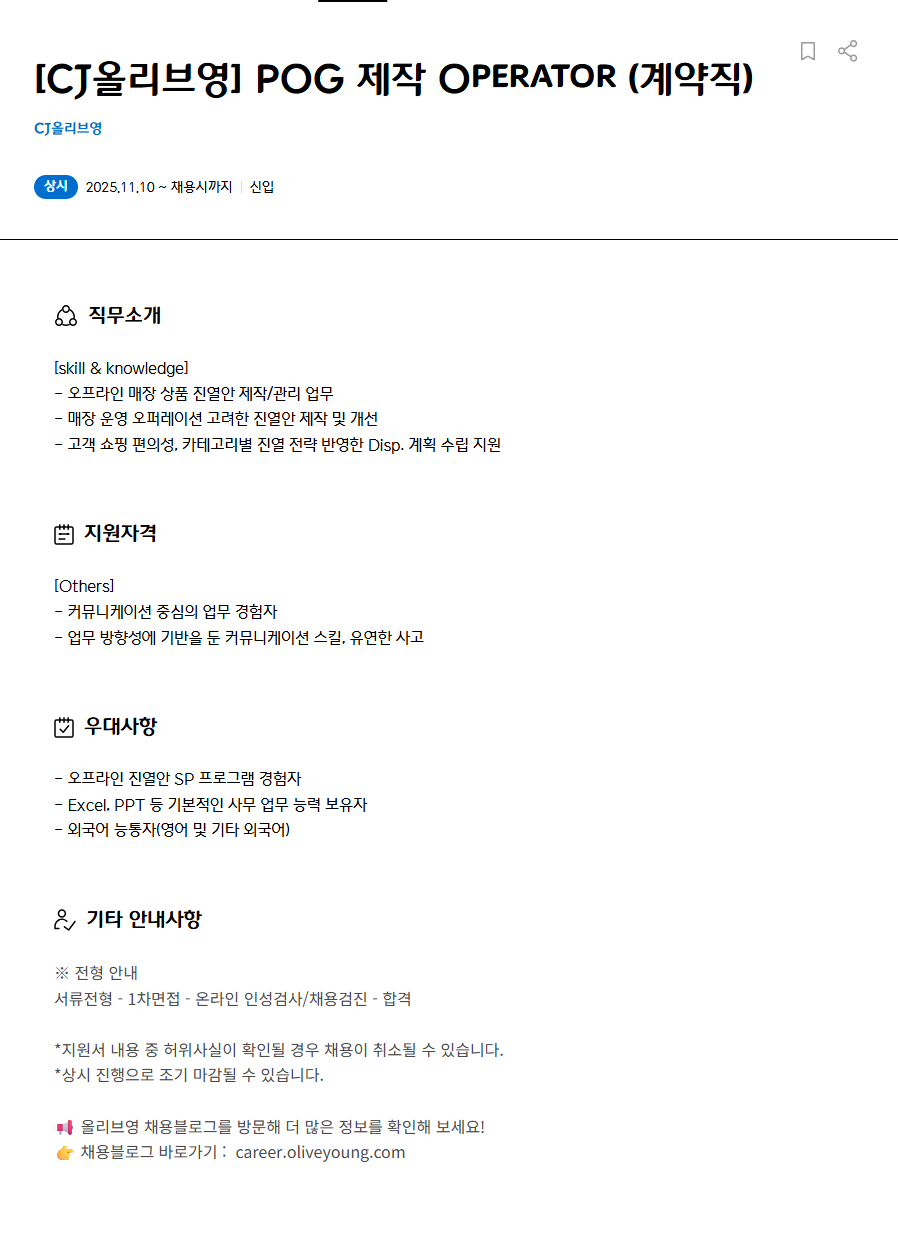 [CJ올리브영] POG 제작 OPERATOR (계약직)

CJ올리브영

상시 2025.11.10 ~ 채용시까지 | 신입

직무소개

[skill & knowledge]
- 오프라인 매장 상품 진열안 제작/관리 업무
- 매장 운영 오퍼레이션 고려한 진열안 제작 및 개선
- 고객 쇼핑 편의성, 카테고리별 진열 전략 반영한 Disp. 계획 수립 지원

지원자격

[Others]
- 커뮤니케이션 중심의 업무 경험자
- 업무 방향성에 기반을 둔 커뮤니케이션 스킬, 유연한 사고

우대사항

- 오프라인 진열안 SP 프로그램 경험자
- Excel, PPT 등 기본적인 사무 업무 능력 보유자
- 외국어 능통자(영어 및 기타 외국어)

기타 안내사항

※ 전형 안내
서류전형 - 1차면접 - 온라인 인성검사/채용검진 - 합격

*지원서 내용 중 허위사실이 확인될 경우 채용이 취소될 수 있습니다.
*상시 진행으로 조기 마감될 수 있습니다.

📢 올리브영 채용블로그를 방문해 더 많은 정보를 확인해 보세요!
👉 채용블로그 바로가기 : career.oliveyoung.com